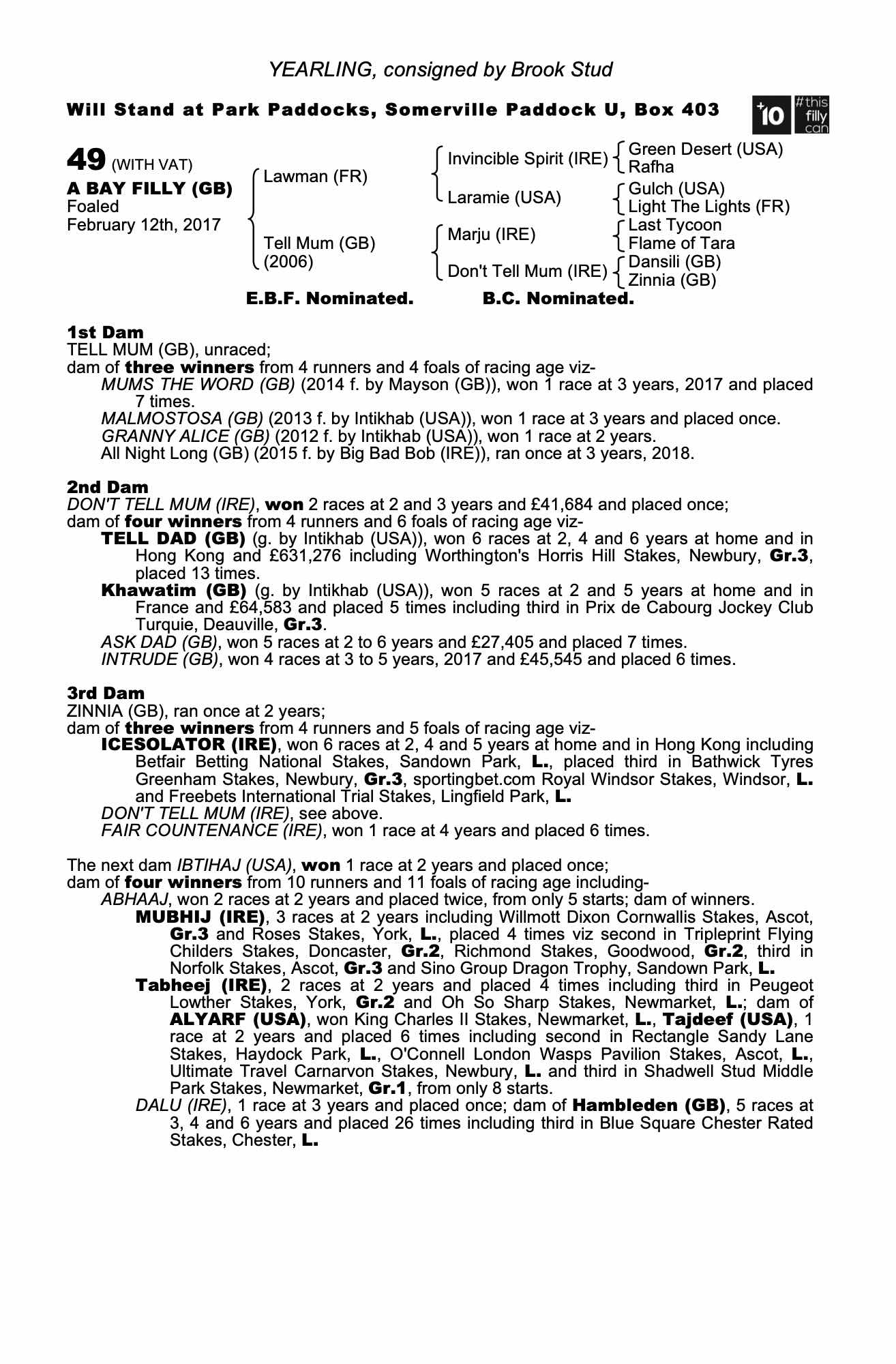 YEARLING, consigned by Brook Stud

Will Stand at Park Paddocks, Somerville Paddock U, Box 403

+10 #this filly can

49 (WITH VAT)
A BAY FILLY (GB)
Foaled
February 12th, 2017

Lawman (FR)
Tell Mum (GB) (2006)

Invincible Spirit (IRE)
Laramie (USA)
Marju (IRE)
Don't Tell Mum (IRE)

Green Desert (USA)
Rafha
Gulch (USA)
Light The Lights (FR)
Last Tycoon
Flame of Tara
Dansili (GB)
Zinnia (GB)

E.B.F. Nominated. B.C. Nominated.

1st Dam
TELL MUM (GB), unraced;
dam of three winners from 4 runners and 4 foals of racing age viz-
MUMS THE WORD (GB) (2014 f. by Mayson (GB)), won 1 race at 3 years, 2017 and placed 7 times.
MALMOSTOSA (GB) (2013 f. by Intikhab (USA)), won 1 race at 3 years and placed once.
GRANNY ALICE (GB) (2012 f. by Intikhab (USA)), won 1 race at 2 years.
All Night Long (GB) (2015 f. by Big Bad Bob (IRE)), ran once at 3 years, 2018.

2nd Dam
DON'T TELL MUM (IRE), won 2 races at 2 and 3 years and £41,684 and placed once;
dam of four winners from 4 runners and 6 foals of racing age viz-
TELL DAD (GB) (g. by Intikhab (USA)), won 6 races at 2, 4 and 6 years at home and in Hong Kong and £631,276 including Worthington's Horris Hill Stakes, Newbury, Gr.3, placed 13 times.
Khawatim (GB) (g. by Intikhab (USA)), won 5 races at 2 and 5 years at home and in France and £64,583 and placed 5 times including third in Prix de Cabourg Jockey Club Turquie, Deauville, Gr.3.
ASK DAD (GB), won 5 races at 2 to 6 years and £27,405 and placed 7 times.
INTRUDE (GB), won 4 races at 3 to 5 years, 2017 and £45,545 and placed 6 times.

3rd Dam
ZINNIA (GB), ran once at 2 years;
dam of three winners from 4 runners and 5 foals of racing age viz-
ICESOLATOR (IRE), won 6 races at 2, 4 and 5 years at home and in Hong Kong including Betfair Betting National Stakes, Sandown Park, L., placed third in Bathwick Tyres Greenham Stakes, Newbury, Gr.3, sportingbet.com Royal Windsor Stakes, Windsor, L. and Freebets International Trial Stakes, Lingfield Park, L.
DON'T TELL MUM (IRE), see above.
FAIR COUNTENANCE (IRE), won 1 race at 4 years and placed 6 times.

The next dam IBTIHAJ (USA), won 1 race at 2 years and placed once;
dam of four winners from 10 runners and 11 foals of racing age including-
ABHAAJ, won 2 races at 2 years and placed twice, from only 5 starts; dam of winners.
MUBHIJ (IRE), 3 races at 2 years including Willmott Dixon Cornwallis Stakes, Ascot, Gr.3 and Roses Stakes, York, L., placed 4 times viz second in Tripleprint Flying Childers Stakes, Doncaster, Gr.2, Richmond Stakes, Goodwood, Gr.2, third in Norfolk Stakes, Ascot, Gr.3 and Sino Group Dragon Trophy, Sandown Park, L.
Tabheej (IRE), 2 races at 2 years and placed 4 times including third in Peugeot Lowther Stakes, York, Gr.2 and Oh So Sharp Stakes, Newmarket, L.; dam of ALYARF (USA), won King Charles II Stakes, Newmarket, L., Tajdeef (USA), 1 race at 2 years and placed 6 times including second in Rectangle Sandy Lane Stakes, Haydock Park, L., O'Connell London Wasps Pavilion Stakes, Ascot, L., Ultimate Travel Carnarvon Stakes, Newbury, L. and third in Shadwell Stud Middle Park Stakes, Newmarket, Gr.1, from only 8 starts.
DALU (IRE), 1 race at 3 years and placed once; dam of Hambleden (GB), 5 races at 3, 4 and 6 years and placed 26 times including third in Blue Square Chester Rated Stakes, Chester, L.